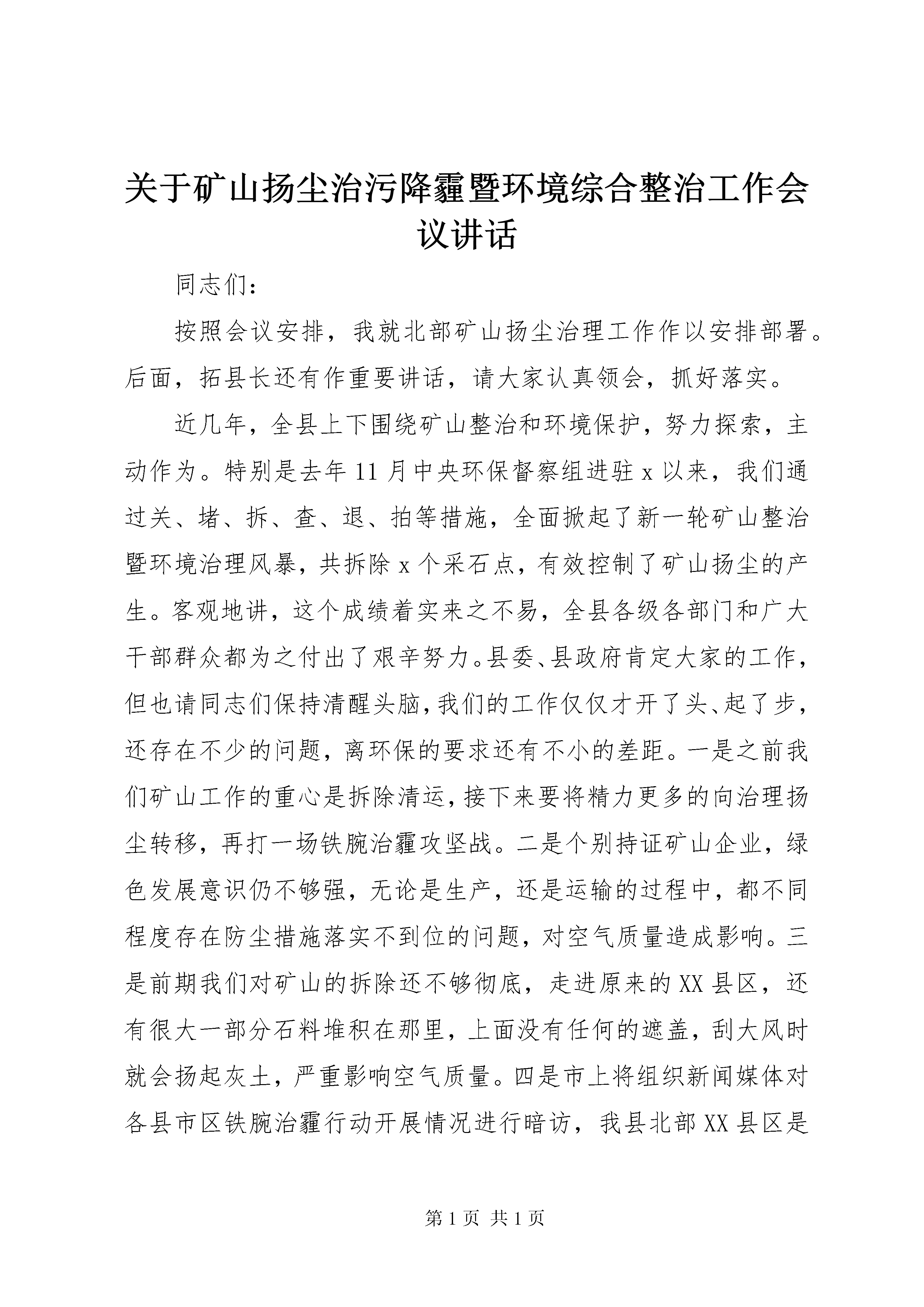 关于矿山扬尘治污降霾暨环境综合整治工作会议讲话

同志们：

按照会议安排，我就北部矿山扬尘治理工作作以安排部署。后面，拓县长还有作重要讲话，请大家认真领会，抓好落实。

近几年，全县上下围绕矿山整治和环境保护，努力探索，主动作为。特别是去年11月中央环保督察组进驻x以来，我们通过关、堵、拆、查、退、拍等措施，全面掀起了新一轮矿山整治暨环境治理风暴，共拆除x个采石点，有效控制了矿山扬尘的产生。客观地讲，这个成绩着实来之不易，全县各级各部门和广大干部群众都为之付出了艰辛努力。县委、县政府肯定大家的工作，但也请同志们保持清醒头脑，我们的工作仅仅才开了头、起了步，还存在不少的问题，离环保的要求还有不小的差距。一是之前我们矿山工作的重心是拆除清运，接下来要将精力更多的向治理扬尘转移，再打一场铁腕治霾攻坚战。二是个别持证矿山企业，绿色发展意识仍不够强，无论是生产，还是运输的过程中，都不同程度存在防尘措施落实不到位的问题，对空气质量造成影响。三是前期我们对矿山的拆除还不够彻底，走进原来的XX县区，还有很大一部分石料堆积在那里，上面没有任何的遮盖，刮大风时就会扬起灰土，严重影响空气质量。四是市上将组织新闻媒体对各县市区铁腕治霾行动开展情况进行暗访，我县北部XX县区是

第1页 共1页